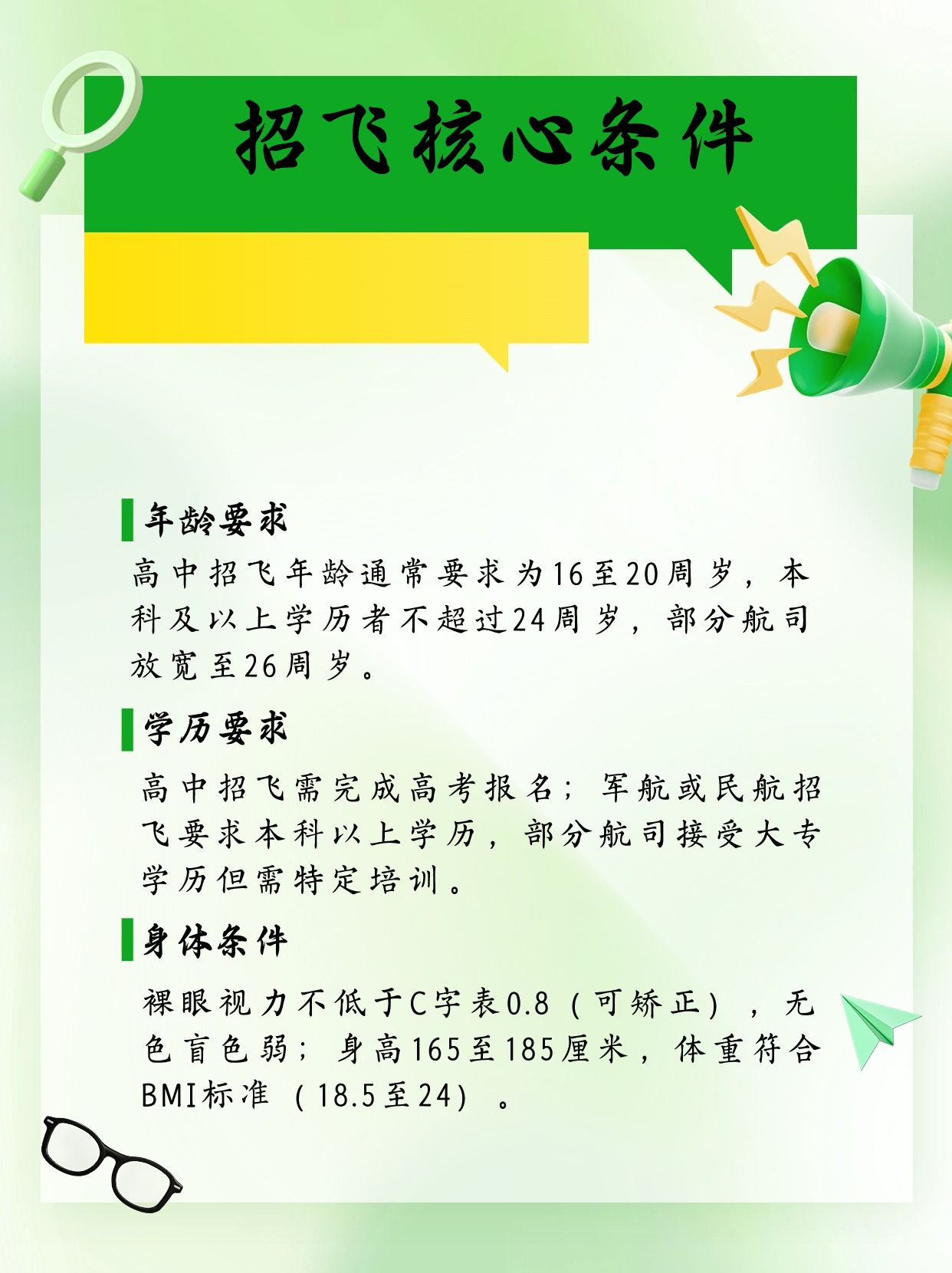 招飞核心条件

年龄要求

高中招飞年龄通常要求为16至20周岁，本科及以上学历者不超过24周岁，部分航司放宽至26周岁。

学历要求

高中招飞需完成高考报名；军航或民航招飞要求本科以上学历，部分航司接受大专学历但需特定培训。

身体条件

裸眼视力不低于C字表0.8（可矫正），无色盲色弱；身高165至185厘米，体重符合BMI标准（18.5至24）。